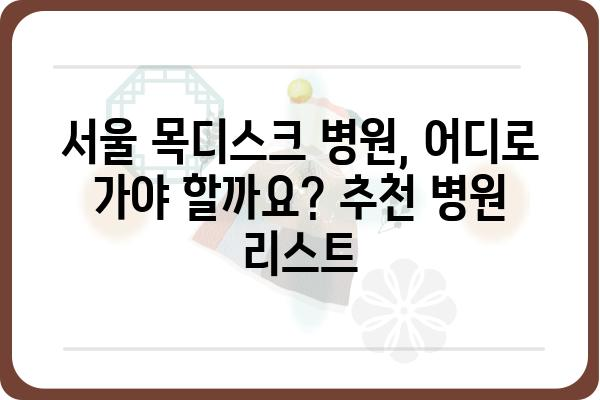 서울 목디스크 병원, 어디로 가야 할까요? 추천 병원 리스트